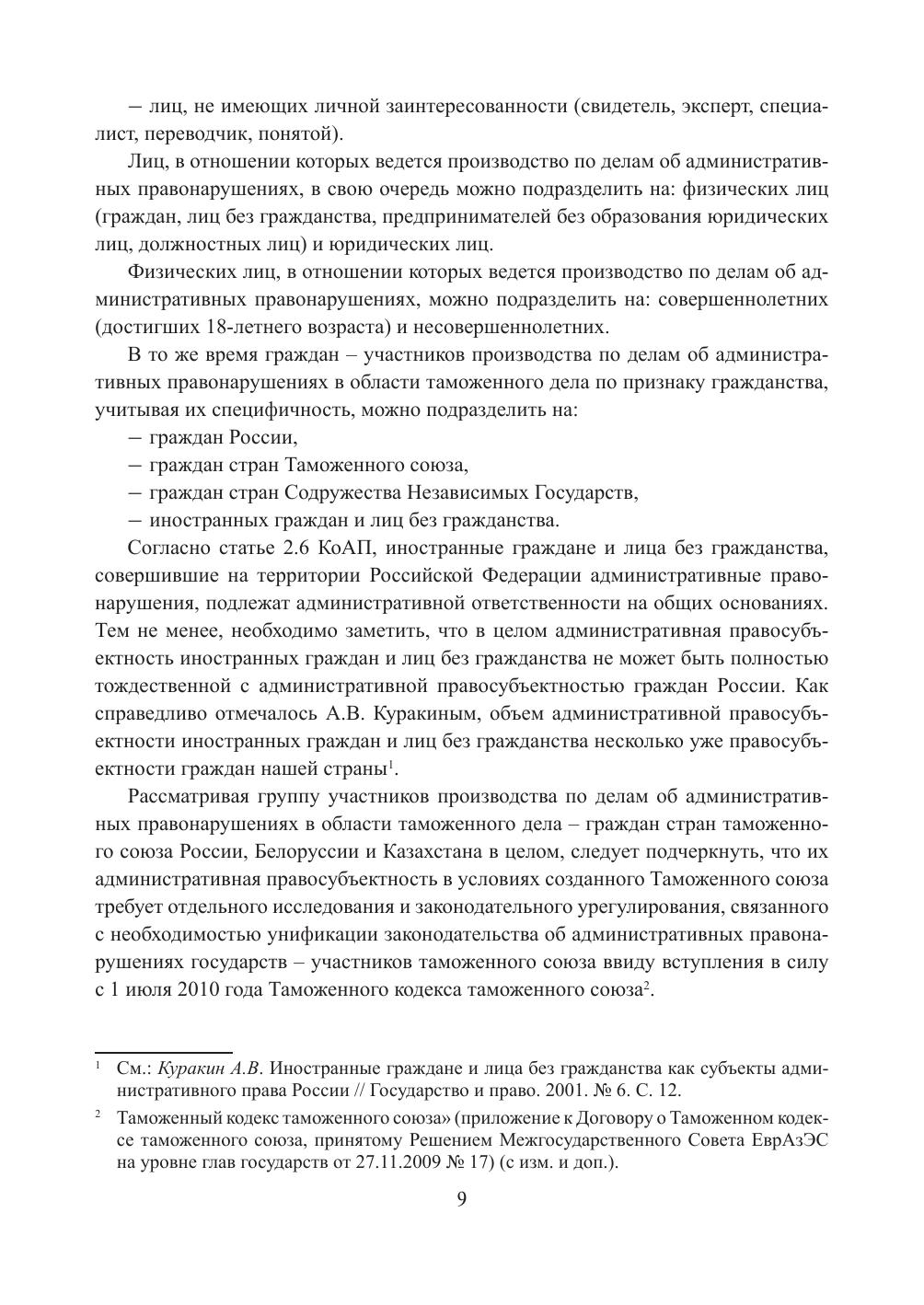 – лиц, не имеющих личной заинтересованности (свидетель, эксперт, специалист, переводчик, понятой).

Лиц, в отношении которых ведется производство по делам об административных правонарушениях, в свою очередь можно подразделить на: физических лиц (граждан, лиц без гражданства, предпринимателей без образования юридических лиц, должностных лиц) и юридических лиц.

Физических лиц, в отношении которых ведется производство по делам об административных правонарушениях, можно подразделить на: совершеннолетних (достигших 18-летнего возраста) и несовершеннолетних.

В то же время граждан – участников производства по делам об административных правонарушениях в области таможенного дела по признаку гражданства, учитывая их специфичность, можно подразделить на:

– граждан России,

– граждан стран Таможенного союза,

– граждан стран Содружества Независимых Государств,

– иностранных граждан и лиц без гражданства.

Согласно статье 2.6 КоАП, иностранные граждане и лица без гражданства, совершившие на территории Российской Федерации административные правонарушения, подлежат административной ответственности на общих основаниях. Тем не менее, необходимо заметить, что в целом административная правосубъектность иностранных граждан и лиц без гражданства не может быть полностью тождественной с административной правосубъектностью граждан России. Как справедливо отмечалось А.В. Куракиным, объем административной правосубъектности иностранных граждан и лиц без гражданства несколько уже правосубъектности граждан нашей страны$^1$.

Рассматривая группу участников производства по делам об административных правонарушениях в области таможенного дела – граждан стран таможенного союза России, Белоруссии и Казахстана в целом, следует подчеркнуть, что их административная правосубъектность в условиях созданного Таможенного союза требует отдельного исследования и законодательного урегулирования, связанного с необходимостью унификации законодательства об административных правонарушениях государств – участников таможенного союза ввиду вступления в силу с 1 июля 2010 года Таможенного кодекса таможенного союза$^2$.

$^1$ См.: Куракин А.В. Иностранные граждане и лица без гражданства как субъекты административного права России // Государство и право. 2001. № 6. С. 12.

$^2$ Таможенный кодекс таможенного союза» (приложение к Договору о Таможенном кодексе таможенного союза, принятому Решением Межгосударственного Совета ЕврАзЭС на уровне глав государств от 27.11.2009 № 17) (с изм. и доп.).

9